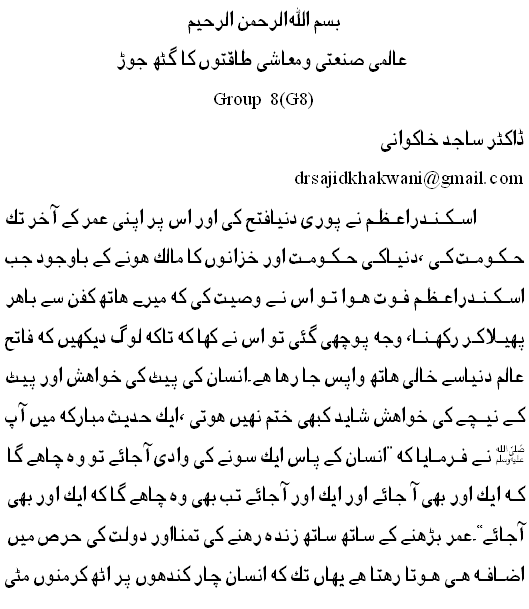 بسم اللہ الرحمن الرحیم

عالمی صنعتی ومعاشی طاقتوں کا گٹھ جوڑ

Group 8(G8)

ڈاکٹر ساجد خاکوانی

drsajidkhakwani@gmail.com

اسکندراعظم نے پوری دنیافتح کی اور اس پر اپنی عمر کے آخر تک حکومت کی ،دنیاکی حکومت اور خزانوں کا مالک ہونے کے باوجود جب اسکندراعظم فوت ہوا تو اس نے وصیت کی کہ میرے ہاتھ کفن سے باہر پھیلاکر رکھنا، وجہ پوچھی گئی تو اس نے کہا کہ تاکہ لوگ دیکھیں کہ فاتح عالم دنیاسے خالی ہاتھ واپس جا رہا ہے۔انسان کی پیٹ کی خواہش اور پیٹ کے نیچے کی خواہش شاید کبھی ختم نہیں ہوتی ،ایک حدیث مبارکہ میں آپ ﷺ نے فرمایا کہ "انسان کے پاس ایک سونے کی وادی آجائے تو وہ چاہے گا کہ ایک اور بھی آ جائے اور ایک اور آجائے تب بھی وہ چاہے گا کہ ایک اور بھی آجائے"۔عمر بڑھنے کے ساتھ ساتھ زندہ رہنے کی تمنااور دولت کی حرص میں اضافہ ہی ہوتا رہتا ہے یہاں تک کہ انسان چار کندھوں پر اٹھ کرمنوں مٹی